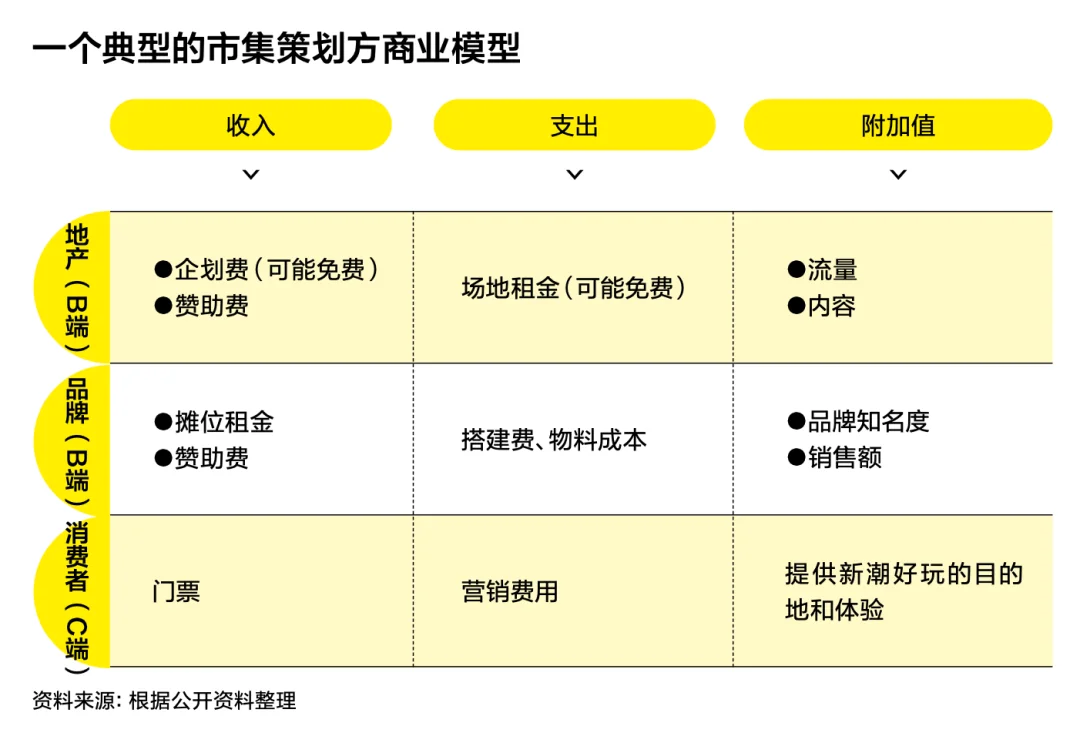 一个典型的市集策划方商业模型

| | 收入 | 支出 | 附加值 |
|---|---|---|---|
| 地产（B端） | ●企划费（可能免费）<br>●赞助费 | 场地租金（可能免费） | ●流量<br>●内容 |
| 品牌（B端） | ●摊位租金<br>●赞助费 | 搭建费、物料成本 | ●品牌知名度<br>●销售额 |
| 消费者（C端） | 门票 | 营销费用 | 提供新潮好玩的目的地和体验 |

资料来源：根据公开资料整理